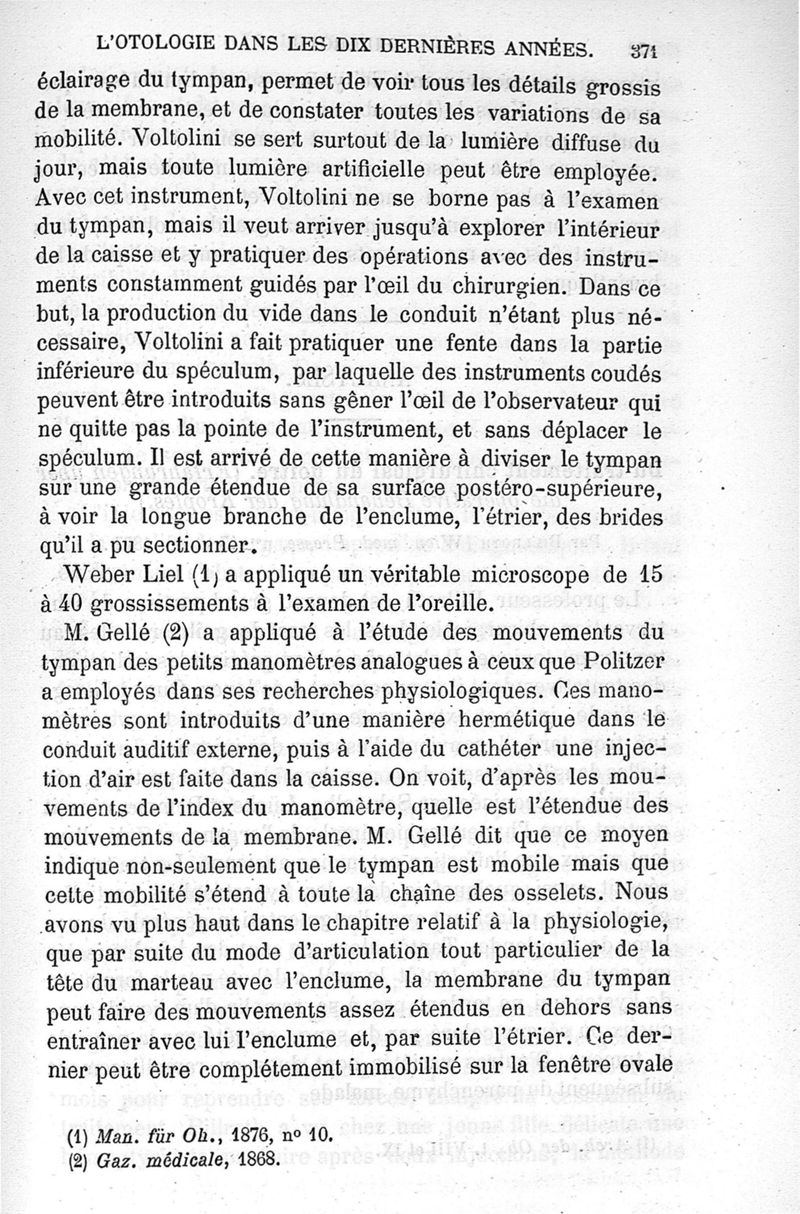 L'OTOLOGIE DANS LES DIX DERNIÈRES ANNÉES. 371

éclairage du tympan, permet de voir tous les détails grossis de la membrane, et de constater toutes les variations de sa mobilité. Voltolini se sert surtout de la lumière diffuse du jour, mais toute lumière artificielle peut être employée. Avec cet instrument, Voltolini ne se borne pas à l'examen du tympan, mais il veut arriver jusqu'à explorer l'intérieur de la caisse et y pratiquer des opérations avec des instruments constamment guidés par l'œil du chirurgien. Dans ce but, la production du vide dans le conduit n'étant plus nécessaire, Voltolini a fait pratiquer une fente dans la partie inférieure du spéculum, par laquelle des instruments coudés peuvent être introduits sans gêner l'œil de l'observateur qui ne quitte pas la pointe de l'instrument, et sans déplacer le spéculum. Il est arrivé de cette manière à diviser le tympan sur une grande étendue de sa surface postéro-supérieure, à voir la longue branche de l'enclume, l'étrier, des brides qu'il a pu sectionner.

Weber Liel (1) a appliqué un véritable microscope de 15 à 40 grossissements à l'examen de l'oreille.

M. Gellé (2) a appliqué à l'étude des mouvements du tympan des petits manomètres analogues à ceux que Politzer a employés dans ses recherches physiologiques. Ces manomètres sont introduits d'une manière hermétique dans le conduit auditif externe, puis à l'aide du cathéter une injection d'air est faite dans la caisse. On voit, d'après les mouvements de l'index du manomètre, quelle est l'étendue des mouvements de la membrane. M. Gellé dit que ce moyen indique non-seulement que le tympan est mobile mais que cette mobilité s'étend à toute la chaîne des osselets. Nous avons vu plus haut dans le chapitre relatif à la physiologie, que par suite du mode d'articulation tout particulier de la tête du marteau avec l'enclume, la membrane du tympan peut faire des mouvements assez étendus en dehors sans entraîner avec lui l'enclume et, par suite l'étrier. Ce dernier peut être complétement immobilisé sur la fenêtre ovale

(1) Man. für Oh., 1876, nº 10.
(2) Gaz. médicale, 1868.